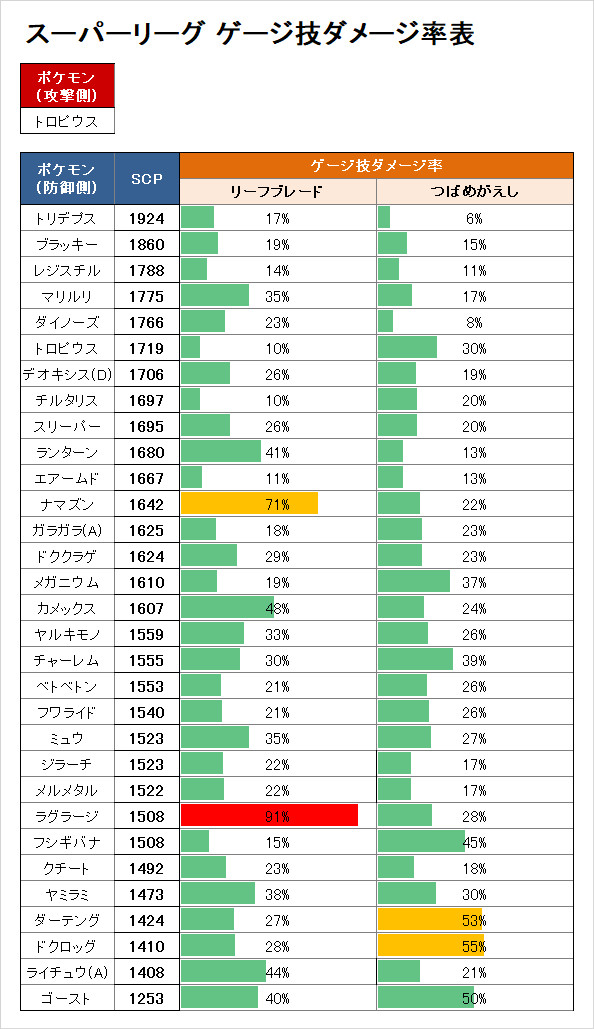 スーパーリーグ ゲージ技ダメージ率表

| ポケモン（攻撃側） |
|---|
| トロピウス |

| ポケモン（防御側） | SCP | ゲージ技ダメージ率 リーフブレード | ゲージ技ダメージ率 つばめがえし |
|---|---|---|---|
| トリデプス | 1924 | 17% | 6% |
| ブラッキー | 1860 | 19% | 15% |
| レジスチル | 1788 | 14% | 11% |
| マリルリ | 1775 | 35% | 17% |
| ダイノーズ | 1766 | 23% | 8% |
| トロピウス | 1719 | 10% | 30% |
| デオキシス(D) | 1706 | 26% | 19% |
| チルタリス | 1697 | 10% | 20% |
| スリーパー | 1695 | 26% | 20% |
| ランターン | 1680 | 41% | 13% |
| エアームド | 1667 | 11% | 13% |
| ナマズン | 1642 | 71% | 22% |
| ガラガラ(A) | 1625 | 18% | 23% |
| ドククラゲ | 1624 | 29% | 23% |
| メガニウム | 1610 | 19% | 37% |
| カメックス | 1607 | 48% | 24% |
| ヤルキモノ | 1559 | 33% | 26% |
| チャーレム | 1555 | 30% | 39% |
| ベトベトン | 1553 | 21% | 26% |
| フワライド | 1540 | 21% | 26% |
| ミュウ | 1523 | 35% | 27% |
| ジラーチ | 1523 | 22% | 17% |
| メルメタル | 1522 | 22% | 17% |
| ラグラージ | 1508 | 91% | 28% |
| フシギバナ | 1508 | 15% | 45% |
| クチート | 1492 | 23% | 18% |
| ヤミラミ | 1473 | 38% | 30% |
| ダーテング | 1424 | 27% | 53% |
| ドクロッグ | 1410 | 28% | 55% |
| ライチュウ(A) | 1408 | 44% | 21% |
| ゴースト | 1253 | 40% | 50% |